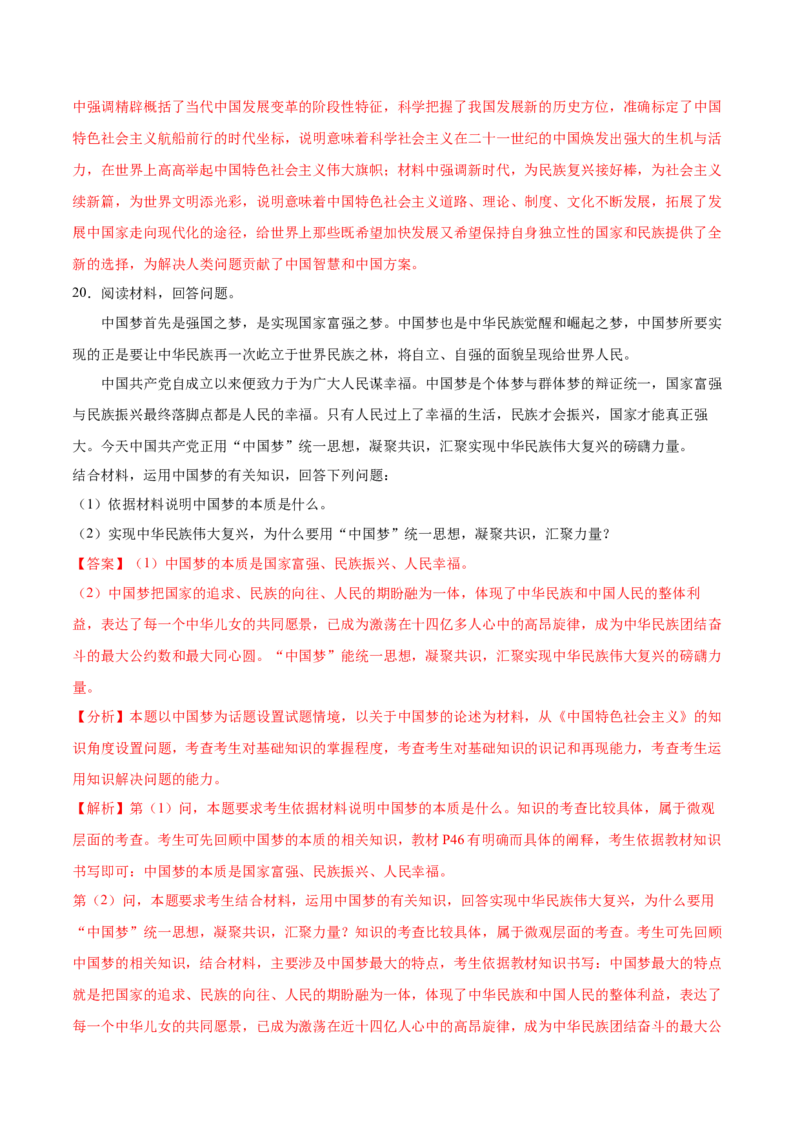 中强调精辟概括了当代中国发展变革的阶段性特征，科学把握了我国发展新的历史方位，准确标定了中国特色社会主义航船前行的时代坐标，说明意味着科学社会主义在二十一世纪的中国焕发出强大的生机与活力，在世界上高高举起中国特色社会主义伟大旗帜；材料中强调新时代，为民族复兴接好棒，为社会主义续新篇，为世界文明添光彩，说明意味着中国特色社会主义道路、理论、制度、文化不断发展，拓展了发展中国家走向现代化的途径，给世界上那些既希望加快发展又希望保持自身独立性的国家和民族提供了全新的选择，为解决人类问题贡献了中国智慧和中国方案。

20．阅读材料，回答问题。

中国梦首先是强国之梦，是实现国家富强之梦。中国梦也是中华民族觉醒和崛起之梦，中国梦所要实现的正是要让中华民族再一次屹立于世界民族之林，将自立、自强的面貌呈现给世界人民。

中国共产党自成立以来便致力于为广大人民谋幸福。中国梦是个体梦与群体梦的辩证统一，国家富强与民族振兴最终落脚点都是人民的幸福。只有人民过上了幸福的生活，民族才会振兴，国家才能真正强大。今天中国共产党正用“中国梦”统一思想，凝聚共识，汇聚实现中华民族伟大复兴的磅礴力量。

结合材料，运用中国梦的有关知识，回答下列问题：

（1）依据材料说明中国梦的本质是什么。

（2）实现中华民族伟大复兴，为什么要用“中国梦”统一思想，凝聚共识，汇聚力量？

【答案】（1）中国梦的本质是国家富强、民族振兴、人民幸福。

（2）中国梦把国家的追求、民族的向往、人民的期盼融为一体，体现了中华民族和中国人民的整体利益，表达了每一个中华儿女的共同愿景，已成为激荡在十四亿多人心中的高昂旋律，成为中华民族团结奋斗的最大公约数和最大同心圆。“中国梦”能统一思想，凝聚共识，汇聚实现中华民族伟大复兴的磅礴力量。

【分析】本题以中国梦为话题设置试题情境，以关于中国梦的论述为材料，从《中国特色社会主义》的知识角度设置问题，考查考生对基础知识的掌握程度，考查考生对基础知识的识记和再现能力，考查考生运用知识解决问题的能力。

【解析】第（1）问，本题要求考生依据材料说明中国梦的本质是什么。知识的考查比较具体，属于微观层面的考查。考生可先回顾中国梦的本质的相关知识，教材 P46 有明确而具体的阐释，考生依据教材知识书写即可：中国梦的本质是国家富强、民族振兴、人民幸福。

第（2）问，本题要求考生结合材料，运用中国梦的有关知识，回答实现中华民族伟大复兴，为什么要用“中国梦”统一思想，凝聚共识，汇聚力量？知识的考查比较具体，属于微观层面的考查。考生可先回顾中国梦的相关知识，结合材料，主要涉及中国梦最大的特点，考生依据教材知识书写：中国梦最大的特点就是把国家的追求、民族的向往、人民的期盼融为一体，体现了中华民族和中国人民的整体利益，表达了每一个中华儿女的共同愿景，已成为激荡在近十四亿人心中的高昂旋律，成为中华民族团结奋斗的最大公